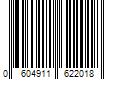 0 604911 622018